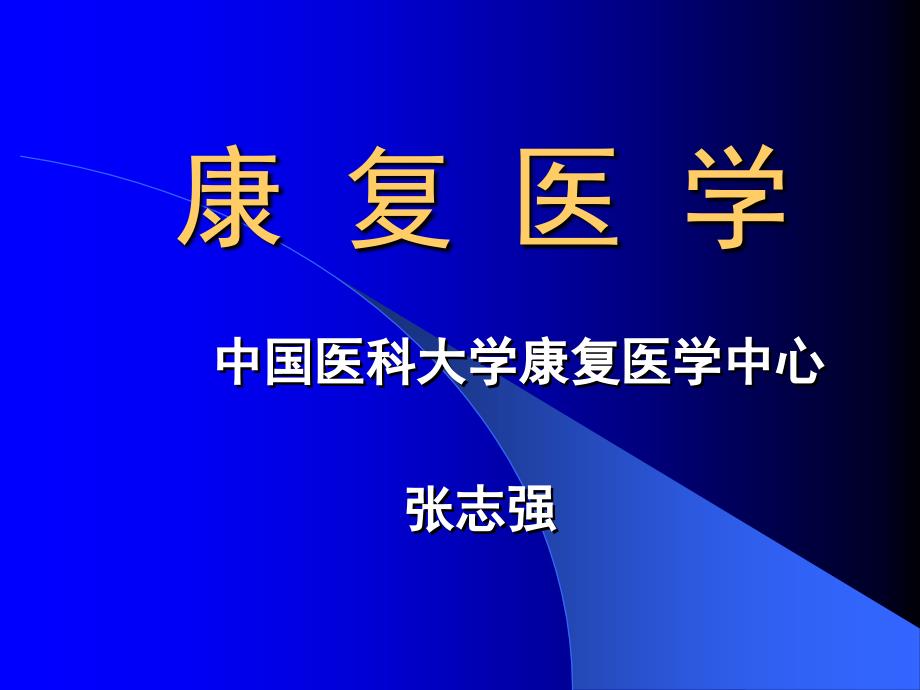 康 复 医 学

中国医科大学康复医学中心

张志强